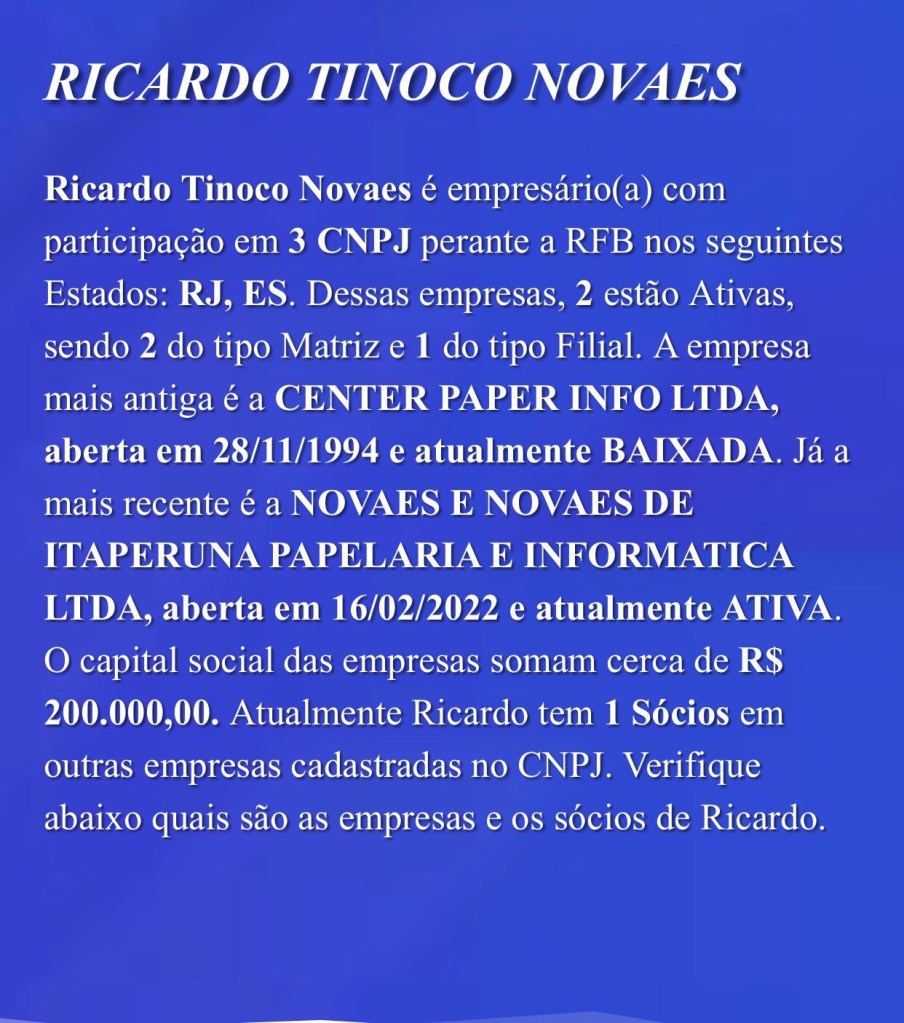 RICARDO TINOCO NOVAES

Ricardo Tinoco Novaes é empresário(a) com participação em 3 CNPJ perante a RFB nos seguintes Estados: RJ, ES. Dessas empresas, 2 estão Ativas, sendo 2 do tipo Matriz e 1 do tipo Filial. A empresa mais antiga é a CENTER PAPER INFO LTDA, aberta em 28/11/1994 e atualmente BAIXADA. Já a mais recente é a NOVAES E NOVAES DE ITAPERUNA PAPELARIA E INFORMATICA LTDA, aberta em 16/02/2022 e atualmente ATIVA. O capital social das empresas somam cerca de R$ 200.000,00. Atualmente Ricardo tem 1 Sócios em outras empresas cadastradas no CNPJ. Verifique abaixo quais são as empresas e os sócios de Ricardo.